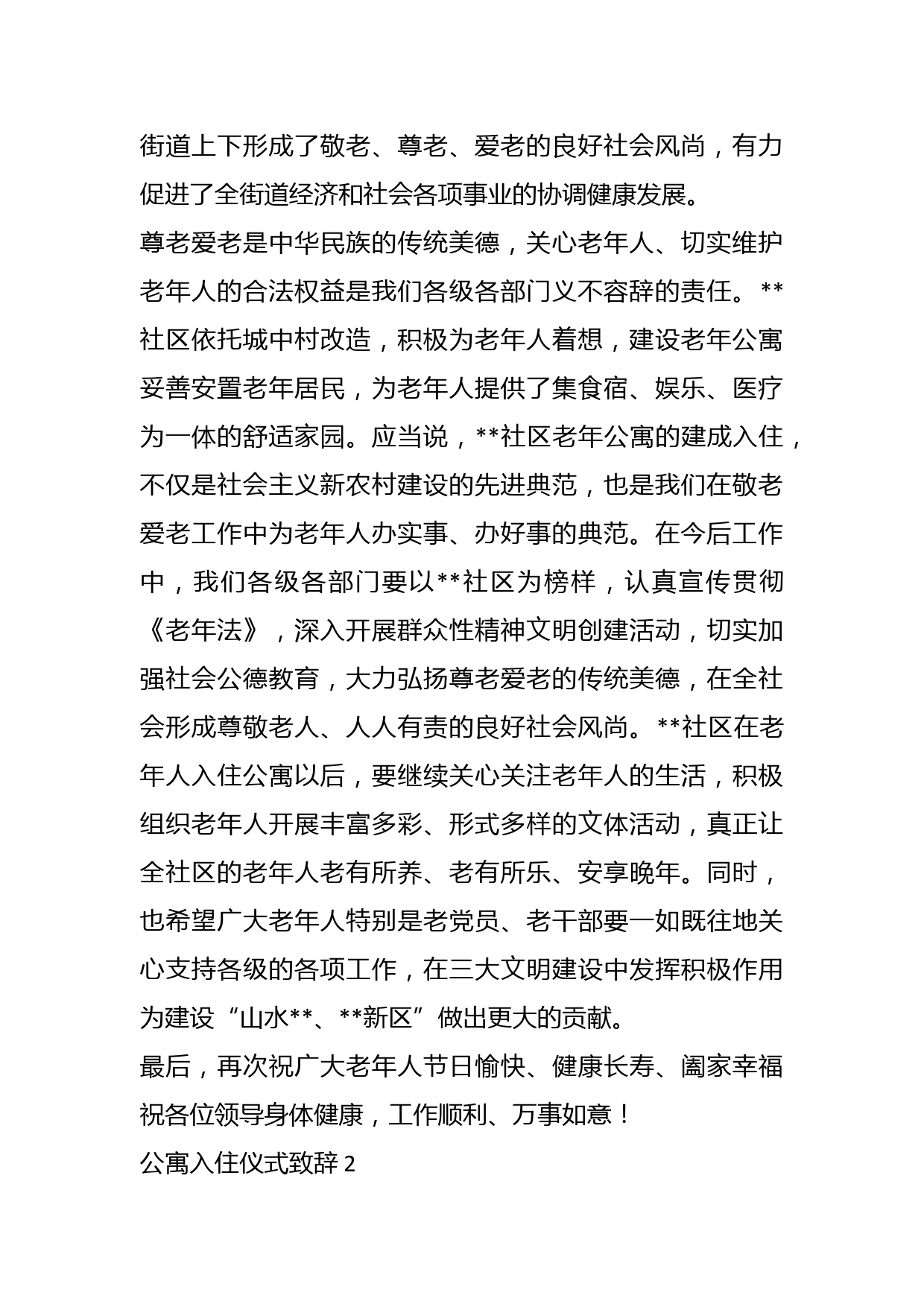 街道上下形成了敬老、尊老、爱老的良好社会风尚，有力促进了全街道经济和社会各项事业的协调健康发展。

尊老爱老是中华民族的传统美德，关心老年人、切实维护老年人的合法权益是我们各级各部门义不容辞的责任。**社区依托城中村改造，积极为老年人着想，建设老年公寓妥善安置老年居民，为老年人提供了集食宿、娱乐、医疗为一体的舒适家园。应当说，**社区老年公寓的建成入住，不仅是社会主义新农村建设的先进典范，也是我们在敬老爱老工作中为老年人办实事、办好事的典范。在今后工作中，我们各级各部门要以**社区为榜样，认真宣传贯彻《老年法》，深入开展群众性精神文明创建活动，切实加强社会公德教育，大力弘扬尊老爱老的传统美德，在全社会形成尊敬老人、人人有责的良好社会风尚。**社区在老年人入住公寓以后，要继续关心关注老年人的生活，积极组织老年人开展丰富多彩、形式多样的文体活动，真正让全社区的老年人老有所养、老有所乐、安享晚年。同时，也希望广大老年人特别是老党员、老干部要一如既往地关心支持各级的各项工作，在三大文明建设中发挥积极作用为建设“山水**、**新区”做出更大的贡献。

最后，再次祝广大老年人节日愉快、健康长寿、阖家幸福祝各位领导身体健康，工作顺利、万事如意！

公寓入住仪式致辞 2